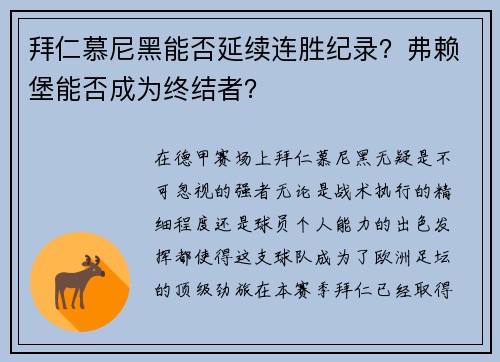 拜仁慕尼黑能否延续连胜纪录？弗赖堡能否成为终结者？

在德甲赛场上拜仁慕尼黑无疑是不可忽视的强者无论是战术执行的精细程度还是球员个人能力的出色发挥都使得这支球队成为了欧洲足坛的顶级劲旅在本赛季拜仁已经取得